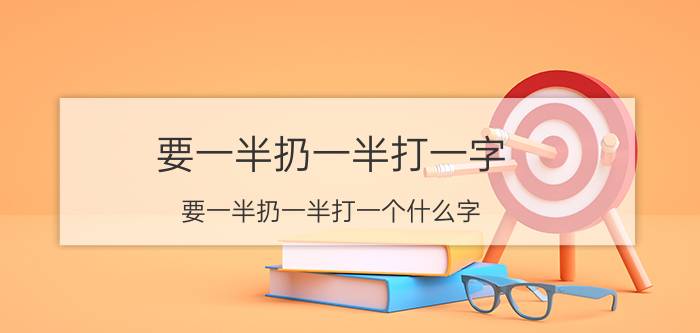 要一半扔一半打一字

要一半扔一半打一个什么字